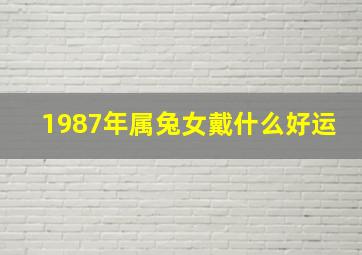 1987年属兔女戴什么好运